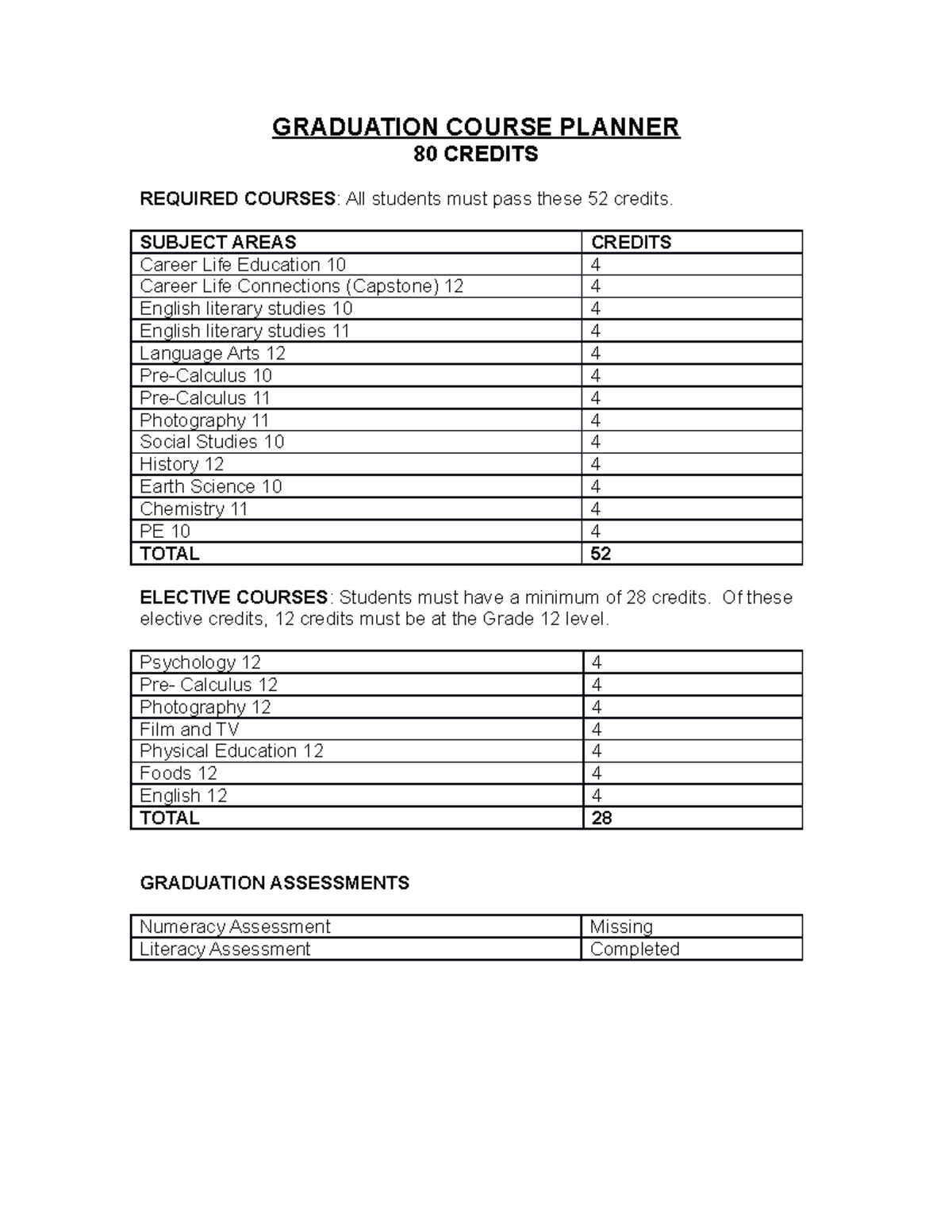 GRADUATION COURSE PLANNER
80 CREDITS

REQUIRED COURSES: All students must pass these 52 credits.

| SUBJECT AREAS | CREDITS |
|---|---|
| Career Life Education 10 | 4 |
| Career Life Connections (Capstone) 12 | 4 |
| English literary studies 10 | 4 |
| English literary studies 11 | 4 |
| Language Arts 12 | 4 |
| Pre-Calculus 10 | 4 |
| Pre-Calculus 11 | 4 |
| Photography 11 | 4 |
| Social Studies 10 | 4 |
| History 12 | 4 |
| Earth Science 10 | 4 |
| Chemistry 11 | 4 |
| PE 10 | 4 |
| TOTAL | 52 |

ELECTIVE COURSES: Students must have a minimum of 28 credits. Of these elective credits, 12 credits must be at the Grade 12 level.

| Psychology 12 | 4 |
|---|---|
| Pre- Calculus 12 | 4 |
| Photography 12 | 4 |
| Film and TV | 4 |
| Physical Education 12 | 4 |
| Foods 12 | 4 |
| English 12 | 4 |
| TOTAL | 28 |

GRADUATION ASSESSMENTS

| Numeracy Assessment | Missing |
|---|---|
| Literacy Assessment | Completed |